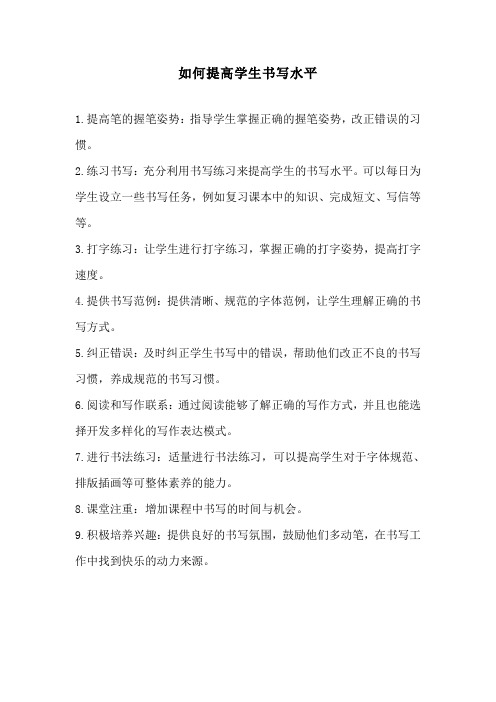 如何提高学生书写水平

1.提高笔的握笔姿势：指导学生掌握正确的握笔姿势，改正错误的习惯。

2.练习书写：充分利用书写练习来提高学生的书写水平。可以每日为学生设立一些书写任务，例如复习课本中的知识、完成短文、写信等等。

3.打字练习：让学生进行打字练习，掌握正确的打字姿势，提高打字速度。

4.提供书写范例：提供清晰、规范的字体范例，让学生理解正确的书写方式。

5.纠正错误：及时纠正学生书写中的错误，帮助他们改正不良的书写习惯，养成规范的书写习惯。

6.阅读和写作联系：通过阅读能够了解正确的写作方式，并且也能选择开发多样化的写作表达模式。

7.进行书法练习：适量进行书法练习，可以提高学生对于字体规范、排版插画等可整体素养的能力。

8.课堂注重：增加课程中书写的时间与机会。

9.积极培养兴趣：提供良好的书写氛围，鼓励他们多动笔，在书写工作中找到快乐的动力来源。